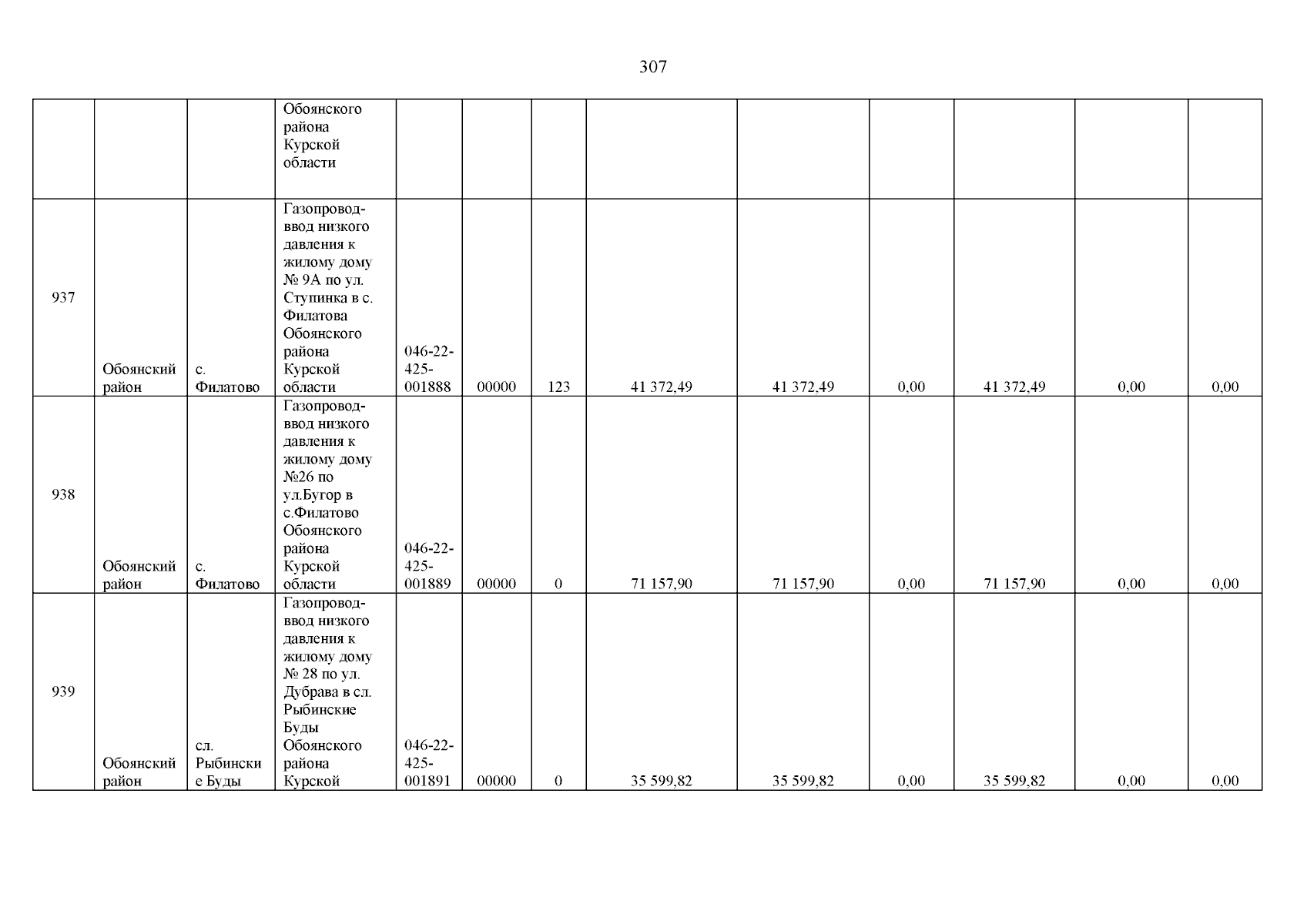 307

|  |  |  | Обоянского района Курской области |  |  |  |  |  |  |  |  |  |
|---|---|---|---|---|---|---|---|---|---|---|---|---|
| 937 | Обоянский район | с. Филатово | Газопровод-ввод низкого давления к жилому дому № 9А по ул. Ступинка в с. Филатова Обоянского района Курской области | 046-22-425-001888 | 00000 | 123 | 41 372,49 | 41 372,49 | 0,00 | 41 372,49 | 0,00 | 0,00 |
| 938 | Обоянский район | с. Филатово | Газопровод-ввод низкого давления к жилому дому №26 по ул.Бугор в с.Филатово Обоянского района Курской области | 046-22-425-001889 | 00000 | 0 | 71 157,90 | 71 157,90 | 0,00 | 71 157,90 | 0,00 | 0,00 |
| 939 | Обоянский район | сл. Рыбинские Буды | Газопровод-ввод низкого давления к жилому дому № 28 по ул. Дубрава в сл. Рыбинские Буды Обоянского района Курской | 046-22-425-001891 | 00000 | 0 | 35 599,82 | 35 599,82 | 0,00 | 35 599,82 | 0,00 | 0,00 |